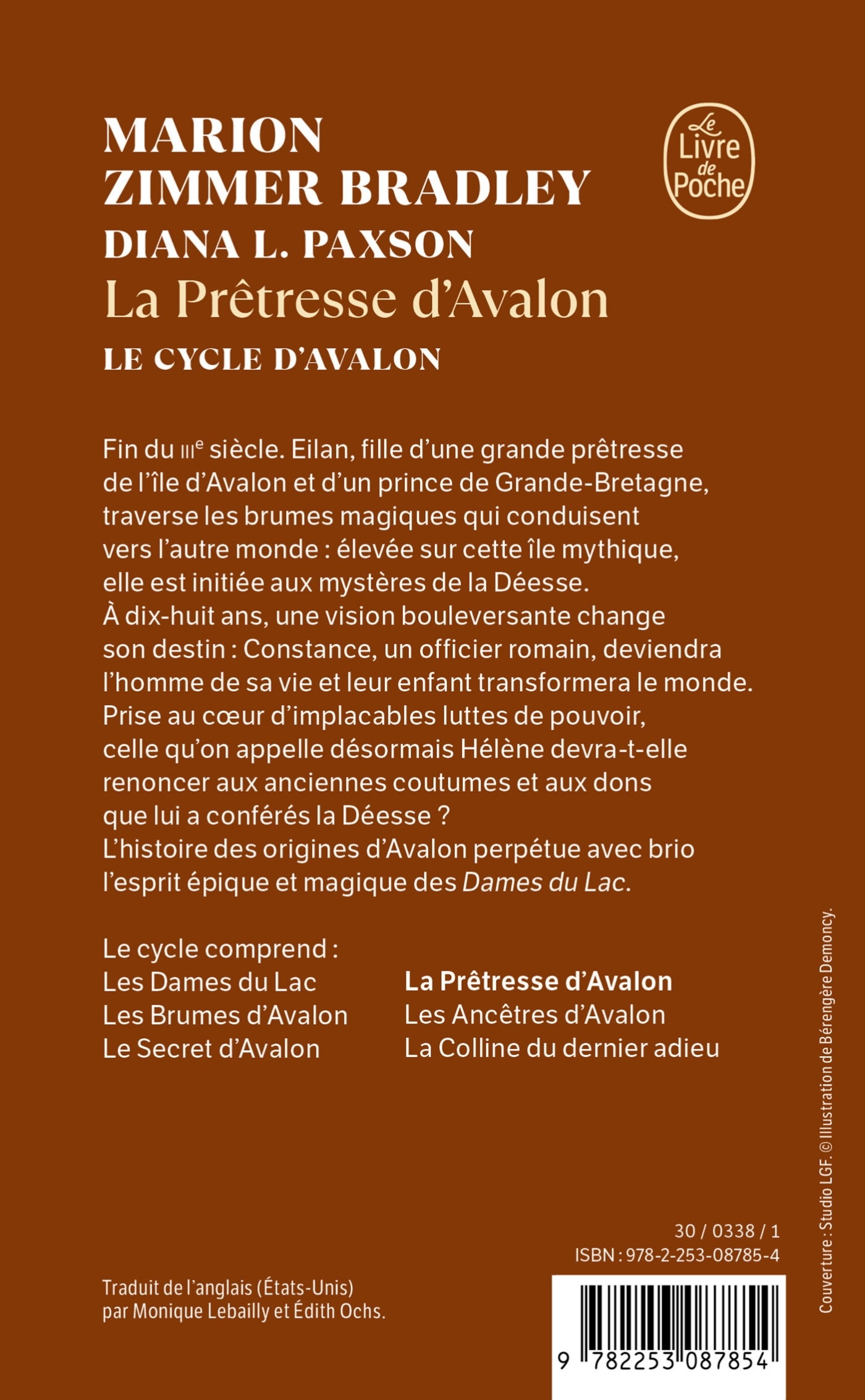 MARION ZIMMER BRADLEY
DIANA L. PAXSON
La Prêtresse d'Avalon
LE CYCLE D'AVALON

Le Livre de Poche

Fin du IIIe siècle. Eilan, fille d'une grande prêtresse de l'île d'Avalon et d'un prince de Grande-Bretagne, traverse les brumes magiques qui conduisent vers l'autre monde : élevée sur cette île mythique, elle est initiée aux mystères de la Déesse. À dix-huit ans, une vision bouleversante change son destin : Constance, un officier romain, deviendra l'homme de sa vie et leur enfant transformera le monde. Prise au cœur d'implacables luttes de pouvoir, celle qu'on appelle désormais Hélène devra-t-elle renoncer aux anciennes coutumes et aux dons que lui a conférés la Déesse ? L'histoire des origines d'Avalon perpétue avec brio l'esprit épique et magique des Dames du Lac.

Le cycle comprend :
Les Dames du Lac
Les Brumes d'Avalon
Le Secret d'Avalon
La Prêtresse d'Avalon
Les Ancêtres d'Avalon
La Colline du dernier adieu

Couverture : Studio LGF. © Illustration de Bérengère Demoncy.

30 / 0338 / 1
ISBN : 978-2-253-08785-4

Traduit de l'anglais (États-Unis) par Monique Lebailly et Édith Ochs.

9 782253 087854